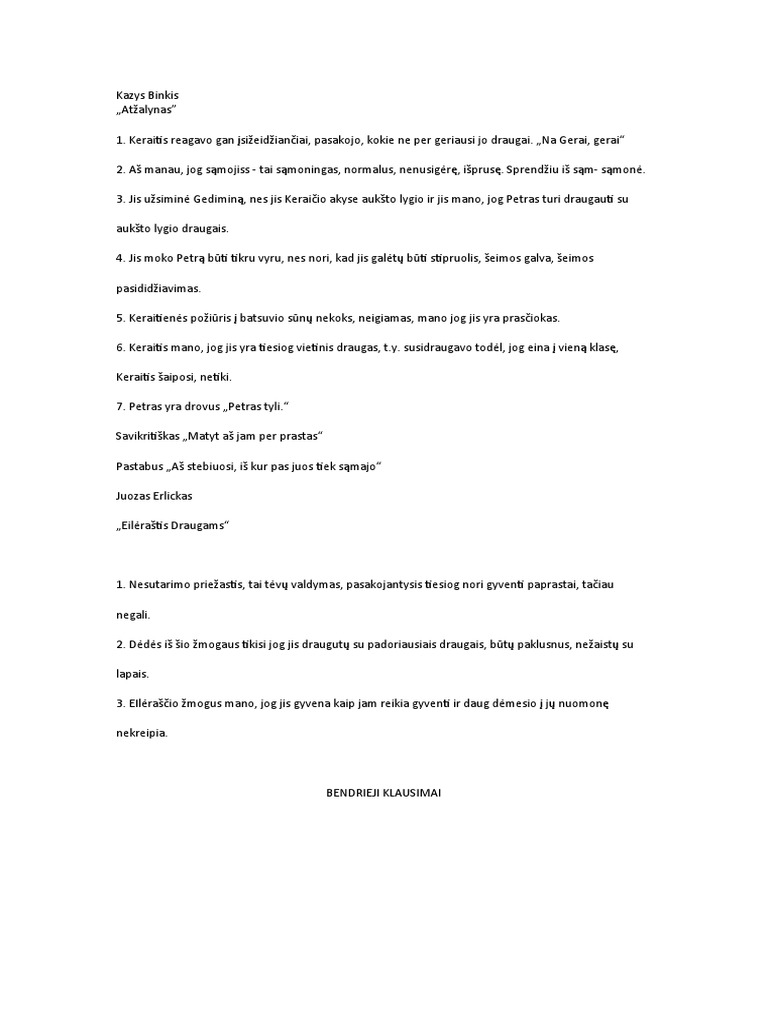 Kazys Binkis
„Atžalynas"

1. Keraitis reagavo gan įsižeidžiančiai, pasakojo, kokie ne per geriausi jo draugai. „Na Gerai, gerai"

2. Aš manau, jog sąmojiss - tai sąmoningas, normalus, nenusigėręs, išprusęs. Sprendžiu iš sąm- sąmonė.

3. Jis užsiminė Gediminą, nes jis Keraičio akyse aukšto lygio ir jis mano, jog Petras turi draugauti su aukšto lygio draugais.

4. Jis moko Petrą būti tikru vyru, nes nori, kad jis galėtų būti stipruolis, šeimos galva, šeimos pasididžiavimas.

5. Keraitienės požiūris į batsuvio sūnų nekoks, neigiamas, mano jog jis yra prasčiokas.

6. Keraitis mano, jog jis yra tiesiog vietinis draugas, t.y. susidraugavo todėl, jog eina į vieną klasę, Keraitis šaiposi, netiki.

7. Petras yra drovus „Petras tyli."

Savikritiškas „Matyt aš jam per prastas"

Pastabus „Aš stebiuosi, iš kur pas juos tiek sąmajo"

Juozas Erlickas

„Eilėraštis Draugams"

1. Nesutarimo priežastis, tai tėvų valdymas, pasakojantysis tiesiog nori gyventi paprastai, tačiau negali.

2. Dėdės iš šio žmogaus tikisi jog jis draugutų su padoriausiais draugais, būtų paklusnus, nežaistų su lapais.

3. Ellėraščio žmogus mano, jog jis gyvena kaip jam reikia gyventi ir daug dėmesio į jų nuomonę nekreipia.

BENDRIEJI KLAUSIMAI